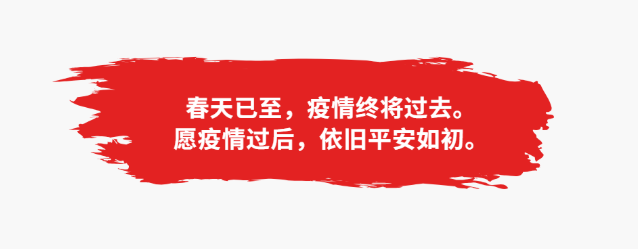 春天已至，疫情终将过去。
愿疫情过后，依旧平安如初。